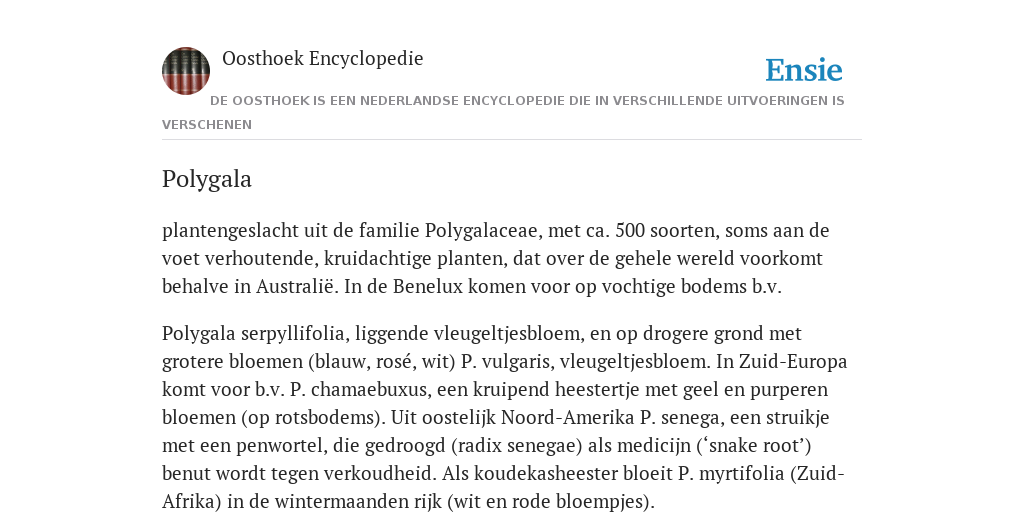 Oosthoek Encyclopedie

Ensie

DE OOSTHOEK IS EEN NEDERLANDSE ENCYCLOPEDIE DIE IN VERSCHILLENDE UITVOERINGEN IS VERSCHENEN

Polygala

plantengeslacht uit de familie Polygalaceae, met ca. 500 soorten, soms aan de voet verhoutende, kruidachtige planten, dat over de gehele wereld voorkomt behalve in Australië. In de Benelux komen voor op vochtige bodems b.v.

Polygala serpyllifolia, liggende vleugeltjesbloem, en op drogere grond met grotere bloemen (blauw, rosé, wit) P. vulgaris, vleugeltjesbloem. In Zuid-Europa komt voor b.v. P. chamaebuxus, een kruipend heestertje met geel en purperen bloemen (op rotsbodems). Uit oostelijk Noord-Amerika P. senega, een struikje met een penwortel, die gedroogd (radix senegae) als medicijn (‘snake root’) benut wordt tegen verkoudheid. Als koudekasheester bloeit P. myrtifolia (Zuid-Afrika) in de wintermaanden rijk (wit en rode bloempjes).